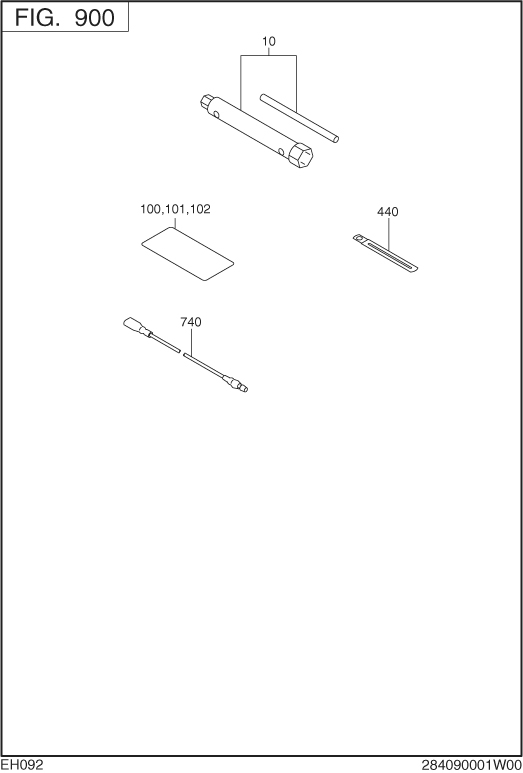 FIG. 900

10

100,101,102

440

740

EH092

284090001W00